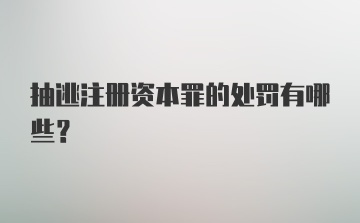 抽逃注册资本罪的处罚有哪些？